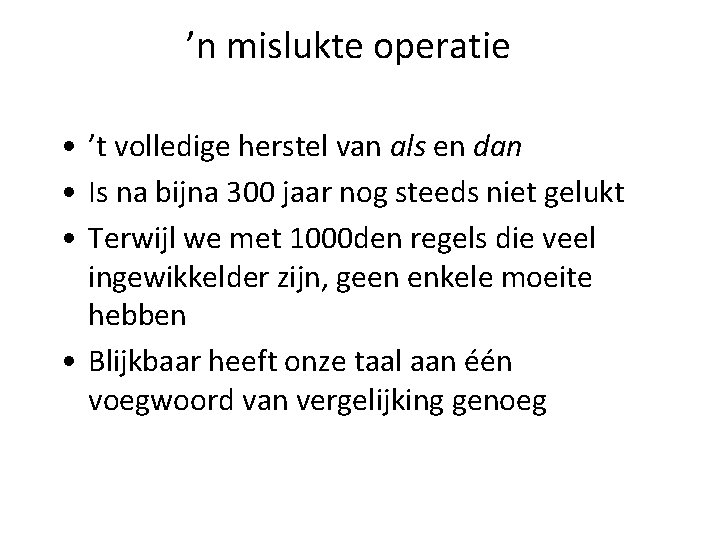 'n mislukte operatie

• 't volledige herstel van als en dan
• Is na bijna 300 jaar nog steeds niet gelukt
• Terwijl we met 1000den regels die veel ingewikkelder zijn, geen enkele moeite hebben
• Blijkbaar heeft onze taal aan één voegwoord van vergelijking genoeg